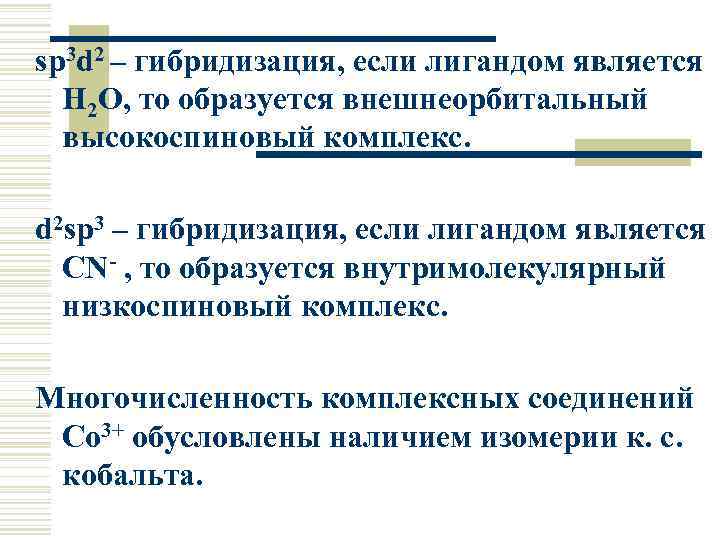 $sp^3d^2$ – гибридизация, если лигандом является $H_2O$, то образуется внешнеорбитальный высокоспиновый комплекс.

$d^2sp^3$ – гибридизация, если лигандом является $CN^-$ , то образуется внутримолекулярный низкоспиновый комплекс.

Многочисленность комплексных соединений $Co^{3+}$ обусловлены наличием изомерии к. с. кобальта.